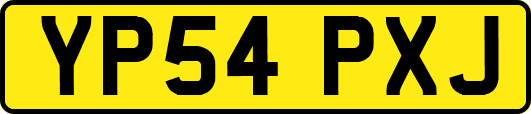 YP54 PXJ